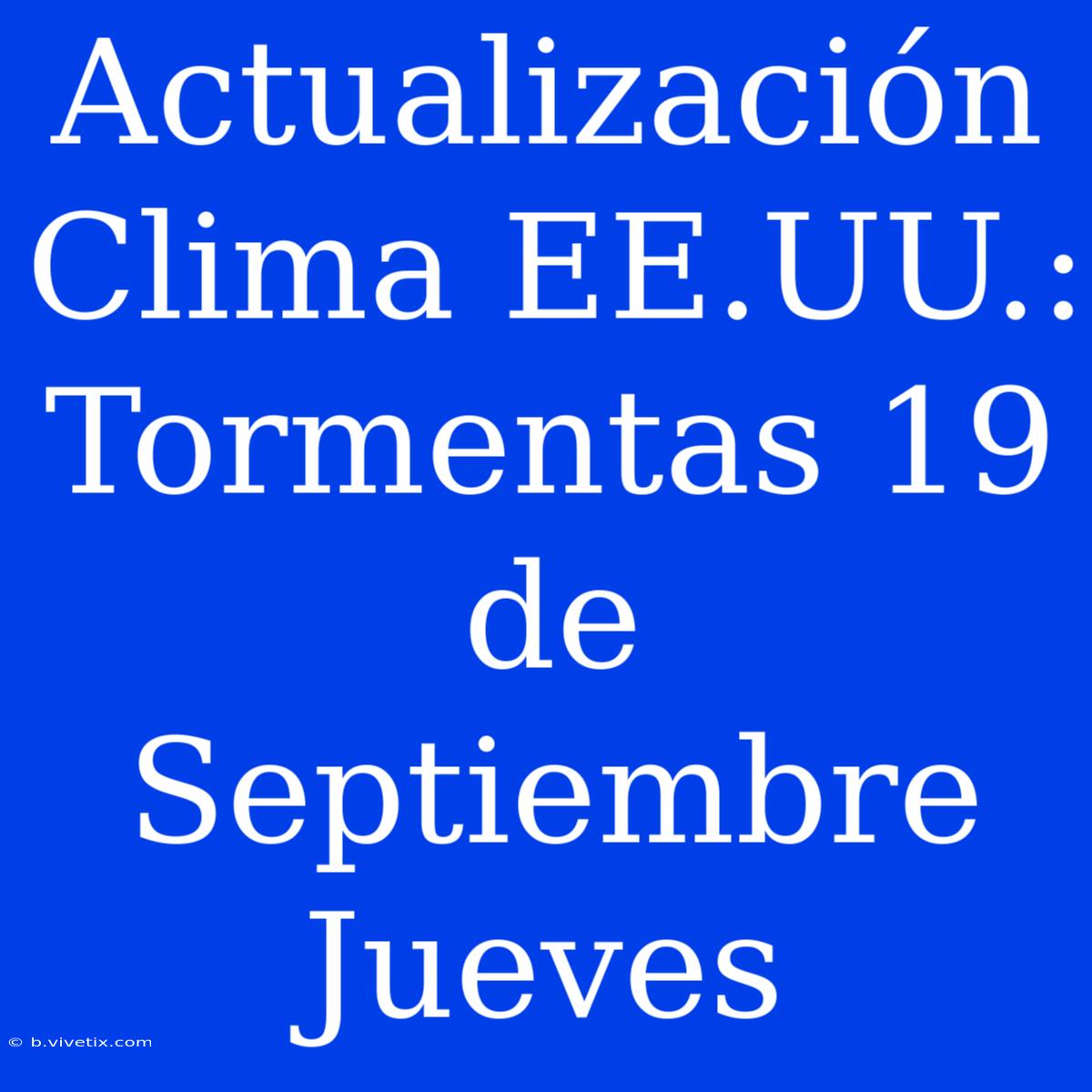 Actualización Clima EE.UU.: Tormentas 19 de Septiembre Jueves

© b.vivetix.com